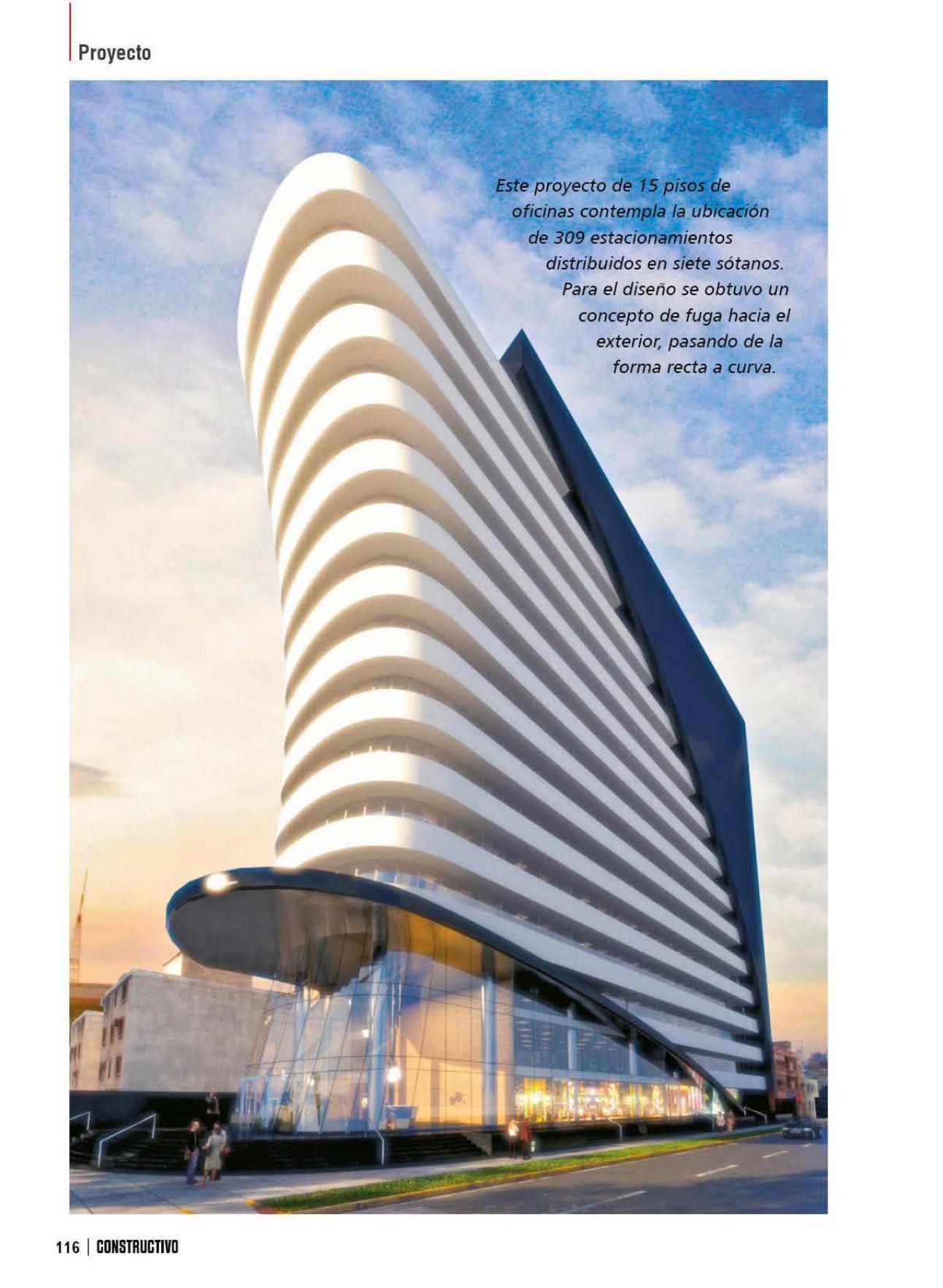 Proyecto

Este proyecto de 15 pisos de oficinas contempla la ubicación de 309 estacionamientos distribuidos en siete sótanos. Para el diseño se obtuvo un concepto de fuga hacia el exterior, pasando de la forma recta a curva.

116 | CONSTRUCTIVO